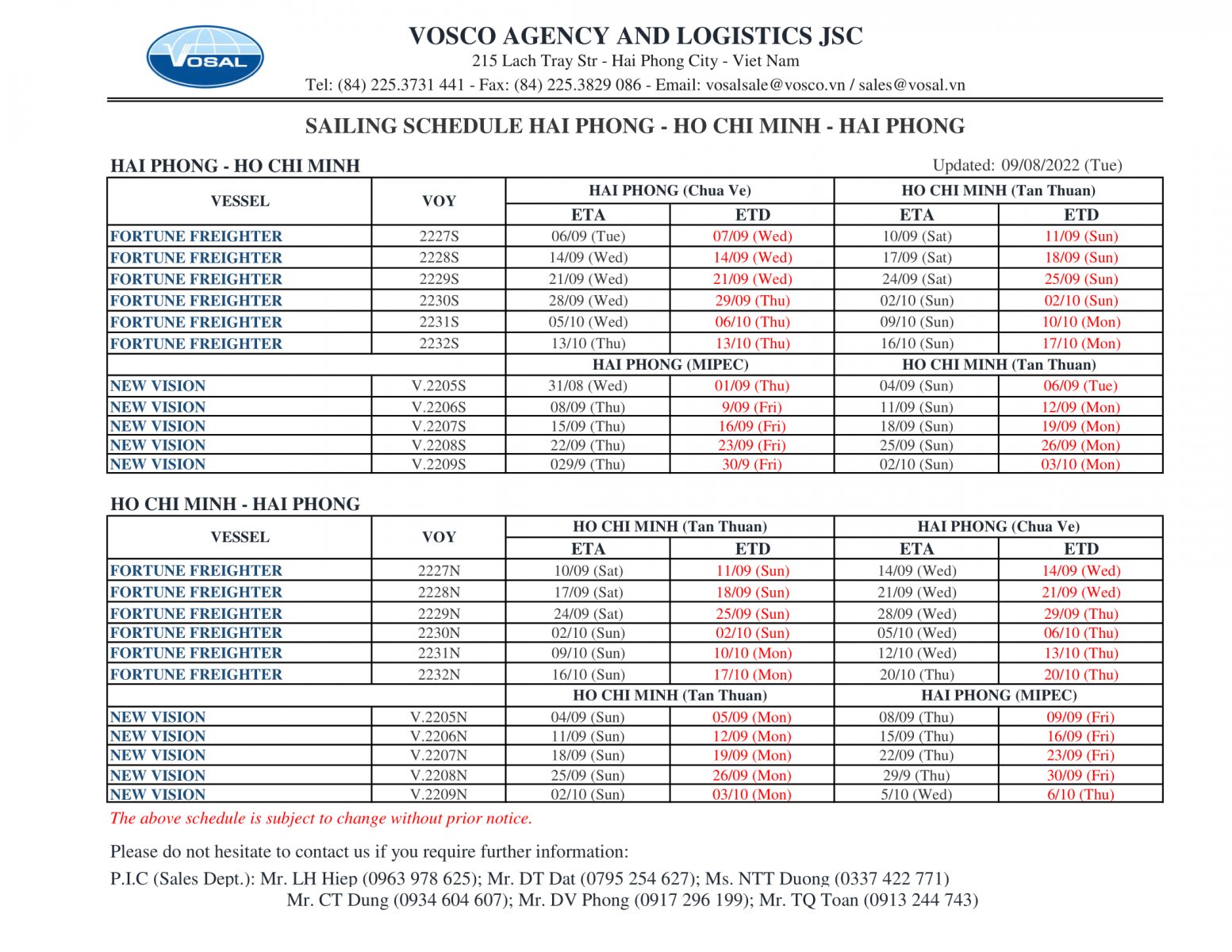 VOSAL

VOSCO AGENCY AND LOGISTICS JSC
215 Lach Tray Str - Hai Phong City - Viet Nam
Tel: (84) 225.3731 441 - Fax: (84) 225.3829 086 - Email: vosalsale@vosco.vn / sales@vosal.vn

SAILING SCHEDULE HAI PHONG - HO CHI MINH - HAI PHONG

HAI PHONG - HO CHI MINH

Updated: 09/08/2022 (Tue)

| VESSEL | VOY | HAI PHONG (Chua Ve) ETA | HAI PHONG (Chua Ve) ETD | HO CHI MINH (Tan Thuan) ETA | HO CHI MINH (Tan Thuan) ETD |
|---|---|---|---|---|---|
| FORTUNE FREIGHTER | 2227S | 06/09 (Tue) | 07/09 (Wed) | 10/09 (Sat) | 11/09 (Sun) |
| FORTUNE FREIGHTER | 2228S | 14/09 (Wed) | 14/09 (Wed) | 17/09 (Sat) | 18/09 (Sun) |
| FORTUNE FREIGHTER | 2229S | 21/09 (Wed) | 21/09 (Wed) | 24/09 (Sat) | 25/09 (Sun) |
| FORTUNE FREIGHTER | 2230S | 28/09 (Wed) | 29/09 (Thu) | 02/10 (Sun) | 02/10 (Sun) |
| FORTUNE FREIGHTER | 2231S | 05/10 (Wed) | 06/10 (Thu) | 09/10 (Sun) | 10/10 (Mon) |
| FORTUNE FREIGHTER | 2232S | 13/10 (Thu) | 13/10 (Thu) | 16/10 (Sun) | 17/10 (Mon) |
| | | HAI PHONG (MIPEC) | | HO CHI MINH (Tan Thuan) | |
| NEW VISION | V.2205S | 31/08 (Wed) | 01/09 (Thu) | 04/09 (Sun) | 06/09 (Tue) |
| NEW VISION | V.2206S | 08/09 (Thu) | 9/09 (Fri) | 11/09 (Sun) | 12/09 (Mon) |
| NEW VISION | V.2207S | 15/09 (Thu) | 16/09 (Fri) | 18/09 (Sun) | 19/09 (Mon) |
| NEW VISION | V.2208S | 22/09 (Thu) | 23/09 (Fri) | 25/09 (Sun) | 26/09 (Mon) |
| NEW VISION | V.2209S | 029/9 (Thu) | 30/9 (Fri) | 02/10 (Sun) | 03/10 (Mon) |

HO CHI MINH - HAI PHONG

| VESSEL | VOY | HO CHI MINH (Tan Thuan) ETA | HO CHI MINH (Tan Thuan) ETD | HAI PHONG (Chua Ve) ETA | HAI PHONG (Chua Ve) ETD |
|---|---|---|---|---|---|
| FORTUNE FREIGHTER | 2227N | 10/09 (Sat) | 11/09 (Sun) | 14/09 (Wed) | 14/09 (Wed) |
| FORTUNE FREIGHTER | 2228N | 17/09 (Sat) | 18/09 (Sun) | 21/09 (Wed) | 21/09 (Wed) |
| FORTUNE FREIGHTER | 2229N | 24/09 (Sat) | 25/09 (Sun) | 28/09 (Wed) | 29/09 (Thu) |
| FORTUNE FREIGHTER | 2230N | 02/10 (Sun) | 02/10 (Sun) | 05/10 (Wed) | 06/10 (Thu) |
| FORTUNE FREIGHTER | 2231N | 09/10 (Sun) | 10/10 (Mon) | 12/10 (Wed) | 13/10 (Thu) |
| FORTUNE FREIGHTER | 2232N | 16/10 (Sun) | 17/10 (Mon) | 20/10 (Thu) | 20/10 (Thu) |
| | | HO CHI MINH (Tan Thuan) | | HAI PHONG (MIPEC) | |
| NEW VISION | V.2205N | 04/09 (Sun) | 05/09 (Mon) | 08/09 (Thu) | 09/09 (Fri) |
| NEW VISION | V.2206N | 11/09 (Sun) | 12/09 (Mon) | 15/09 (Thu) | 16/09 (Fri) |
| NEW VISION | V.2207N | 18/09 (Sun) | 19/09 (Mon) | 22/09 (Thu) | 23/09 (Fri) |
| NEW VISION | V.2208N | 25/09 (Sun) | 26/09 (Mon) | 29/9 (Thu) | 30/09 (Fri) |
| NEW VISION | V.2209N | 02/10 (Sun) | 03/10 (Mon) | 5/10 (Wed) | 6/10 (Thu) |

The above schedule is subject to change without prior notice.

Please do not hesitate to contact us if you require further information:

P.I.C (Sales Dept.): Mr. LH Hiep (0963 978 625); Mr. DT Dat (0795 254 627); Ms. NTT Duong (0337 422 771)
Mr. CT Dung (0934 604 607); Mr. DV Phong (0917 296 199); Mr. TQ Toan (0913 244 743)